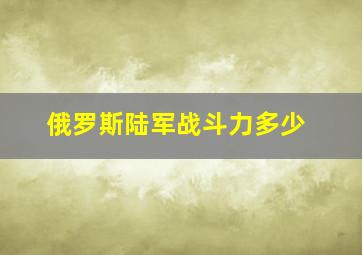 俄罗斯陆军战斗力多少